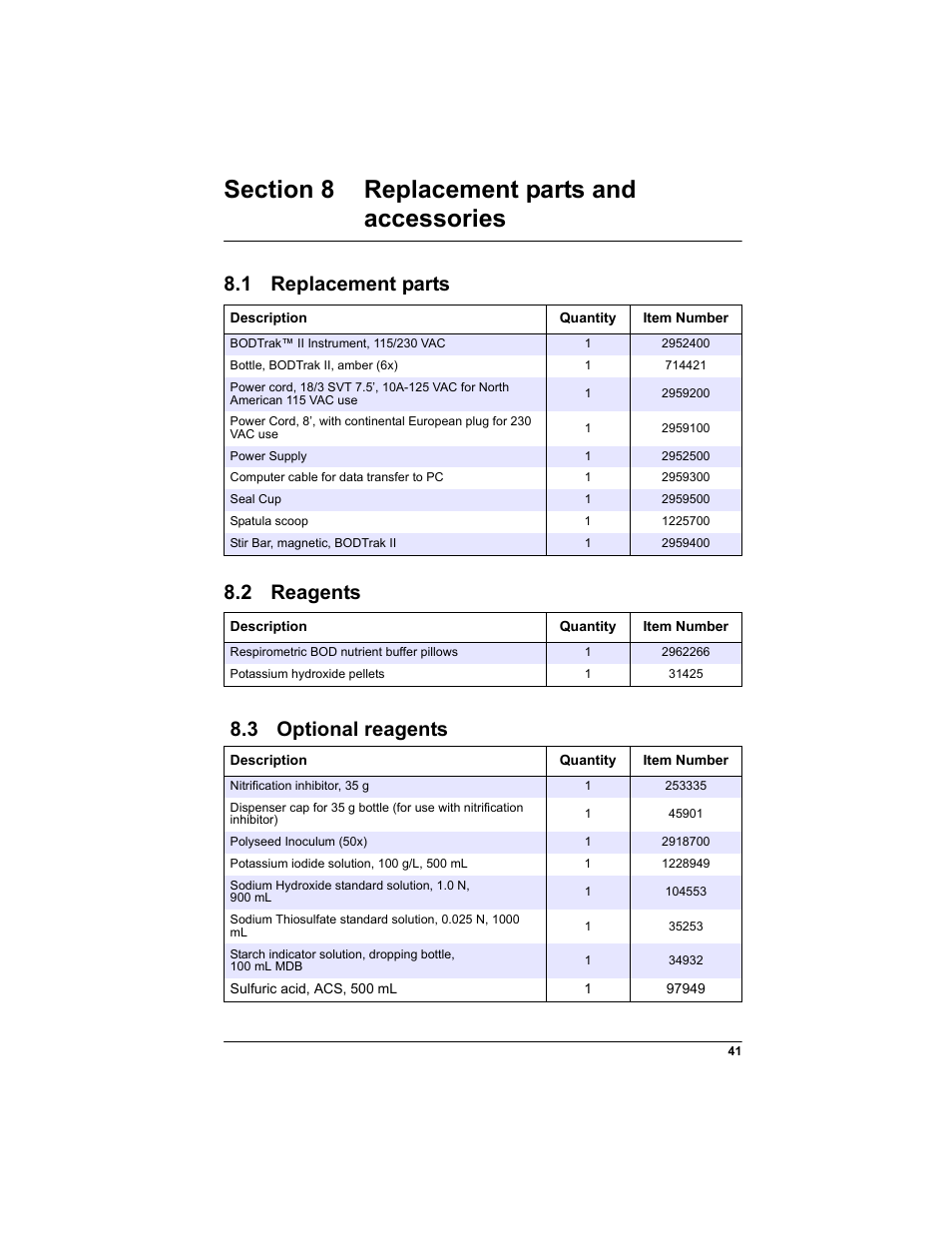 Section 8 Replacement parts and accessories

8.1 Replacement parts

| Description | Quantity | Item Number |
|---|---|---|
| BODTrak™ II Instrument, 115/230 VAC | 1 | 2952400 |
| Bottle, BODTrak II, amber (6x) | 1 | 714421 |
| Power cord, 18/3 SVT 7.5', 10A-125 VAC for North American 115 VAC use | 1 | 2959200 |
| Power Cord, 8', with continental European plug for 230 VAC use | 1 | 2959100 |
| Power Supply | 1 | 2952500 |
| Computer cable for data transfer to PC | 1 | 2959300 |
| Seal Cup | 1 | 2959500 |
| Spatula scoop | 1 | 1225700 |
| Stir Bar, magnetic, BODTrak II | 1 | 2959400 |

8.2 Reagents

| Description | Quantity | Item Number |
|---|---|---|
| Respirometric BOD nutrient buffer pillows | 1 | 2962266 |
| Potassium hydroxide pellets | 1 | 31425 |

8.3 Optional reagents

| Description | Quantity | Item Number |
|---|---|---|
| Nitrification inhibitor, 35 g | 1 | 253335 |
| Dispenser cap for 35 g bottle (for use with nitrification inhibitor) | 1 | 45901 |
| Polyseed Inoculum (50x) | 1 | 2918700 |
| Potassium iodide solution, 100 g/L, 500 mL | 1 | 1228949 |
| Sodium Hydroxide standard solution, 1.0 N, 900 mL | 1 | 104553 |
| Sodium Thiosulfate standard solution, 0.025 N, 1000 mL | 1 | 35253 |
| Starch indicator solution, dropping bottle, 100 mL MDB | 1 | 34932 |
| Sulfuric acid, ACS, 500 mL | 1 | 97949 |

41